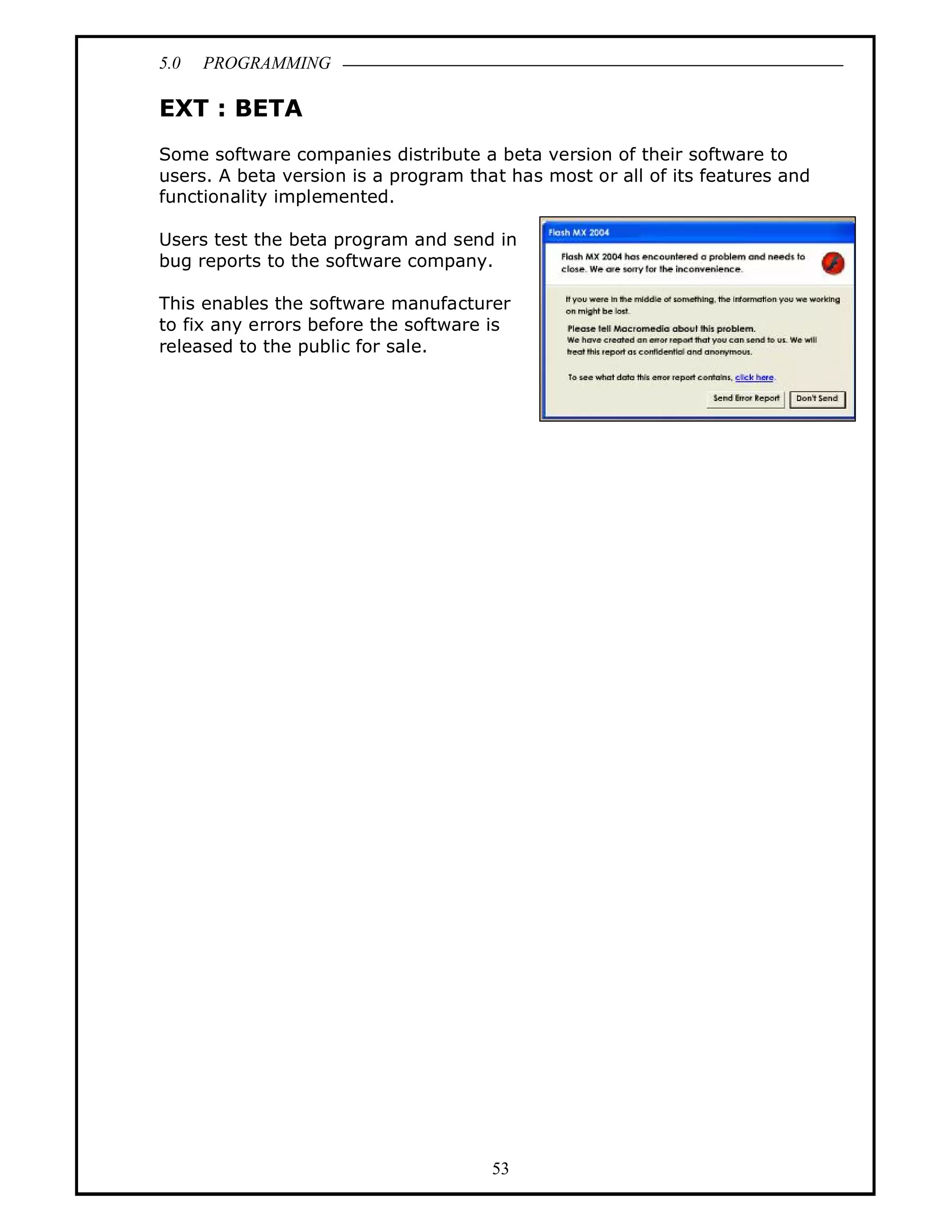 5.0 PROGRAMMING

EXT : BETA

Some software companies distribute a beta version of their software to users. A beta version is a program that has most or all of its features and functionality implemented.

Users test the beta program and send in bug reports to the software company.

This enables the software manufacturer to fix any errors before the software is released to the public for sale.

Flash MX 2004

Flash MX 2004 has encountered a problem and needs to close. We are sorry for the inconvenience.

If you were in the middle of something, the information you we working on might be lost.

Please tell Macromedia about this problem.
We have created an error report that you can send to us. We will treat this report as confidential and anonymous.

To see what data this error report contains, click here.

Send Error Report Don't Send

53